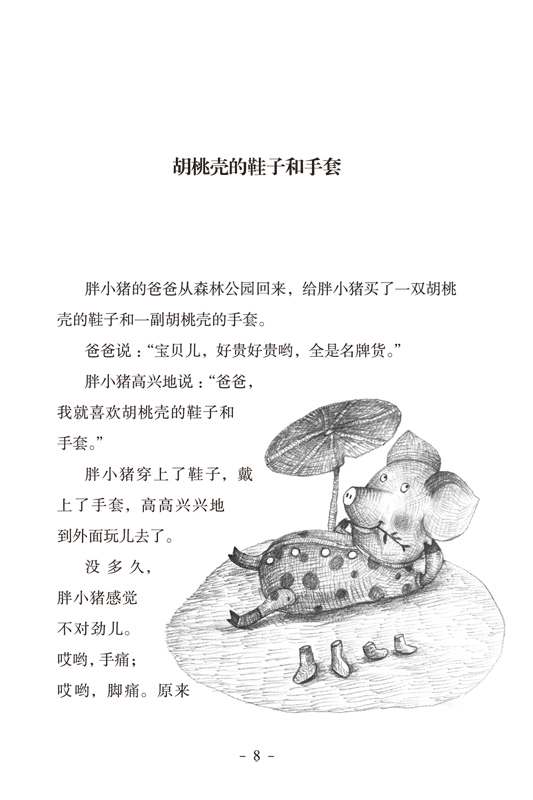 胡桃壳的鞋子和手套

胖小猪的爸爸从森林公园回来，给胖小猪买了一双胡桃壳的鞋子和一副胡桃壳的手套。

爸爸说：“宝贝儿，好贵好贵哟，全是名牌货。”

胖小猪高兴地说：“爸爸，我就喜欢胡桃壳的鞋子和手套。”

胖小猪穿上了鞋子，戴上了手套，高高兴兴地到外面玩儿去了。

没多久，胖小猪感觉不对劲儿。哎哟，手痛；哎哟，脚痛。原来

- 8 -